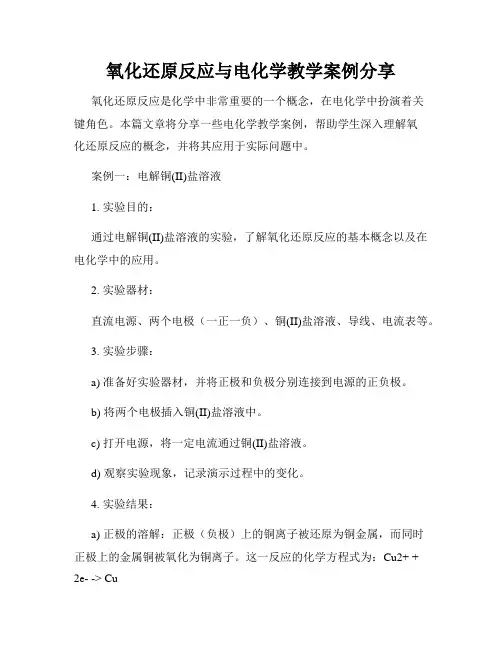 氧化还原反应与电化学教学案例分享

氧化还原反应是化学中非常重要的一个概念，在电化学中扮演着关键角色。本篇文章将分享一些电化学教学案例，帮助学生深入理解氧化还原反应的概念，并将其应用于实际问题中。

案例一：电解铜(II)盐溶液

1. 实验目的：

通过电解铜(II)盐溶液的实验，了解氧化还原反应的基本概念以及在电化学中的应用。

2. 实验器材：

直流电源、两个电极（一正一负）、铜(II)盐溶液、导线、电流表等。

3. 实验步骤：

a) 准备好实验器材，并将正极和负极分别连接到电源的正负极。

b) 将两个电极插入铜(II)盐溶液中。

c) 打开电源，将一定电流通过铜(II)盐溶液。

d) 观察实验现象，记录演示过程中的变化。

4. 实验结果：

a) 正极的溶解：正极（负极）上的铜离子被还原为铜金属，而同时正极上的金属铜被氧化为铜离子。这一反应的化学方程式为：Cu2+ + 2e- -> Cu